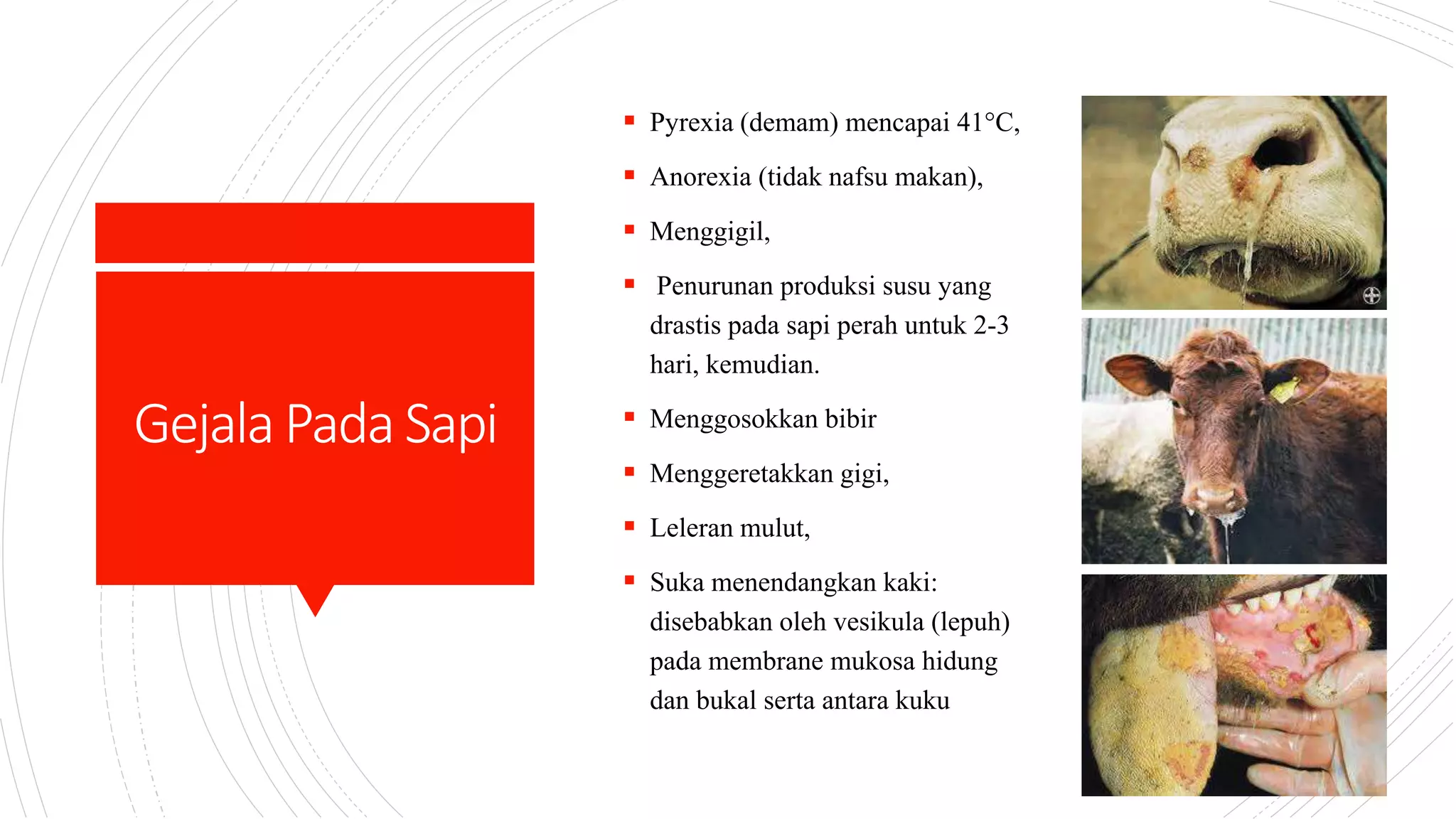 Gejala Pada Sapi

- Pyrexia (demam) mencapai 41°C,
- Anorexia (tidak nafsu makan),
- Menggigil,
- Penurunan produksi susu yang drastis pada sapi perah untuk 2-3 hari, kemudian.
- Menggosokkan bibir
- Menggeretakkan gigi,
- Leleran mulut,
- Suka menendangkan kaki: disebabkan oleh vesikula (lepuh) pada membrane mukosa hidung dan bukal serta antara kuku